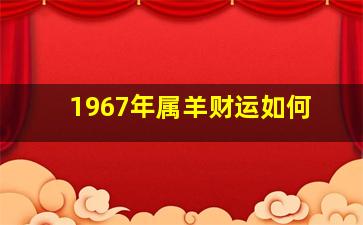 1967年属羊财运如何